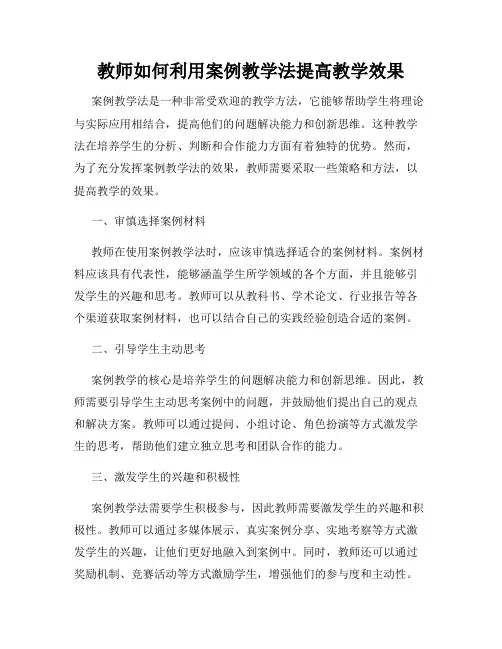 教师如何利用案例教学法提高教学效果

案例教学法是一种非常受欢迎的教学方法，它能够帮助学生将理论与实际应用相结合，提高他们的问题解决能力和创新思维。这种教学法在培养学生的分析、判断和合作能力方面有着独特的优势。然而，为了充分发挥案例教学法的效果，教师需要采取一些策略和方法，以提高教学的效果。

一、审慎选择案例材料

教师在使用案例教学法时，应该审慎选择适合的案例材料。案例材料应该具有代表性，能够涵盖学生所学领域的各个方面，并且能够引发学生的兴趣和思考。教师可以从教科书、学术论文、行业报告等各个渠道获取案例材料，也可以结合自己的实践经验创造合适的案例。

二、引导学生主动思考

案例教学的核心是培养学生的问题解决能力和创新思维。因此，教师需要引导学生主动思考案例中的问题，并鼓励他们提出自己的观点和解决方案。教师可以通过提问、小组讨论、角色扮演等方式激发学生的思考，帮助他们建立独立思考和团队合作的能力。

三、激发学生的兴趣和积极性

案例教学法需要学生积极参与，因此教师需要激发学生的兴趣和积极性。教师可以通过多媒体展示、真实案例分享、实地考察等方式激发学生的兴趣，让他们更好地融入到案例中。同时，教师还可以通过奖励机制、竞赛活动等方式激励学生，增强他们的参与度和主动性。